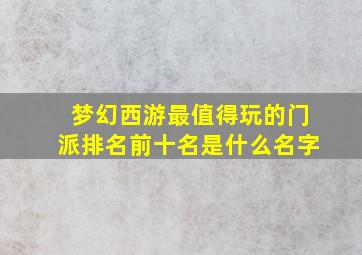 梦幻西游最值得玩的门派排名前十名是什么名字